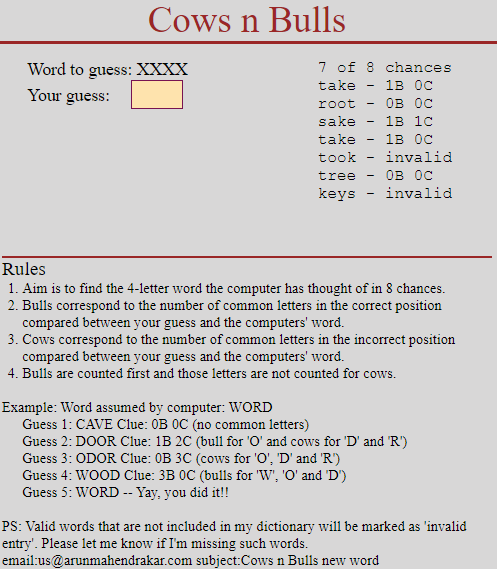 Cows n Bulls

Word to guess: XXXX
Your guess:

7 of 8 chances
take - 1B 0C
root - 0B 0C
sake - 1B 1C
take - 1B 0C
took - invalid
tree - 0B 0C
keys - invalid

Rules
1. Aim is to find the 4-letter word the computer has thought of in 8 chances.
2. Bulls correspond to the number of common letters in the correct position compared between your guess and the computers' word.
3. Cows correspond to the number of common letters in the incorrect position compared between your guess and the computers' word.
4. Bulls are counted first and those letters are not counted for cows.

Example: Word assumed by computer: WORD
Guess 1: CAVE Clue: 0B 0C (no common letters)
Guess 2: DOOR Clue: 1B 2C (bull for 'O' and cows for 'D' and 'R')
Guess 3: ODOR Clue: 0B 3C (cows for 'O', 'D' and 'R')
Guess 4: WOOD Clue: 3B 0C (bulls for 'W', 'O' and 'D')
Guess 5: WORD -- Yay, you did it!!

PS: Valid words that are not included in my dictionary will be marked as 'invalid entry'. Please let me know if I'm missing such words.
email:us@arunmahendrakar.com subject:Cows n Bulls new word